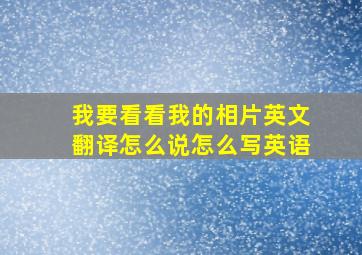 我要看看我的相片英文翻译怎么说怎么写英语